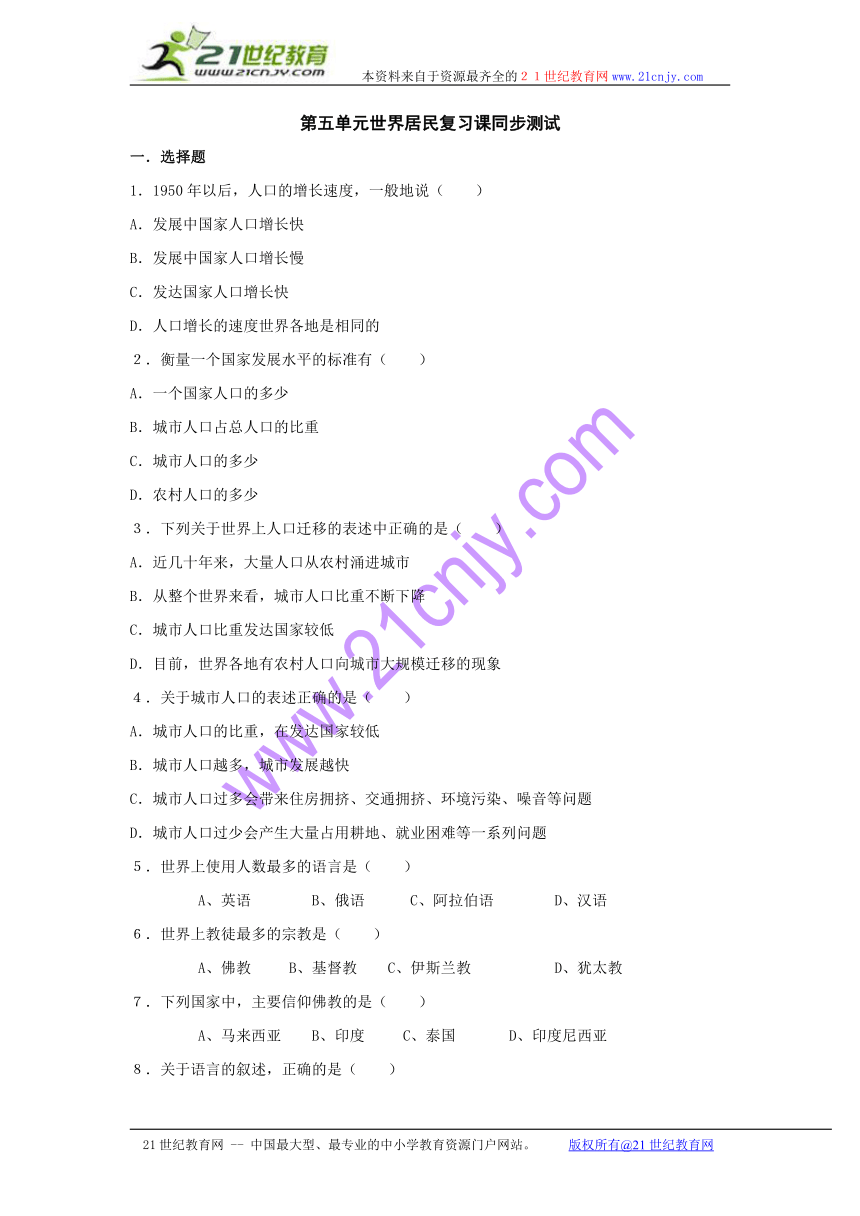 21世纪教育
www.21cnjy.com
本资料来自于资源最齐全的２１世纪教育网www.21cnjy.com

第五单元世界居民复习课同步测试

一．选择题

1．1950年以后，人口的增长速度，一般地说（　　）

A．发展中国家人口增长快

B．发展中国家人口增长慢

C．发达国家人口增长快

D．人口增长的速度世界各地是相同的

２．衡量一个国家发展水平的标准有（　　）

A．一个国家人口的多少

B．城市人口占总人口的比重

C．城市人口的多少

D．农村人口的多少

３．下列关于世界上人口迁移的表述中正确的是（　　）

A．近几十年来，大量人口从农村涌进城市

B．从整个世界来看，城市人口比重不断下降

C．城市人口比重发达国家较低

D．目前，世界各地有农村人口向城市大规模迁移的现象

４．关于城市人口的表述正确的是（　　）

A．城市人口的比重，在发达国家较低

B．城市人口越多，城市发展越快

C．城市人口过多会带来住房拥挤、交通拥挤、环境污染、噪音等问题

D．城市人口过少会产生大量占用耕地、就业困难等一系列问题

５．世界上使用人数最多的语言是（　　）

A、英语　　B、俄语　　C、阿拉伯语　　D、汉语

６．世界上教徒最多的宗教是（　　）

A、佛教　　B、基督教　　C、伊斯兰教　　D、犹太教

７．下列国家中，主要信仰佛教的是（　　）

A、马来西亚　　B、印度　　C、泰国　　D、印度尼西亚

８．关于语言的叙述，正确的是（　　）

www.21cnjy.com

21世纪教育网 -- 中国最大型、最专业的中小学教育资源门户网站。　　版权所有@21世纪教育网